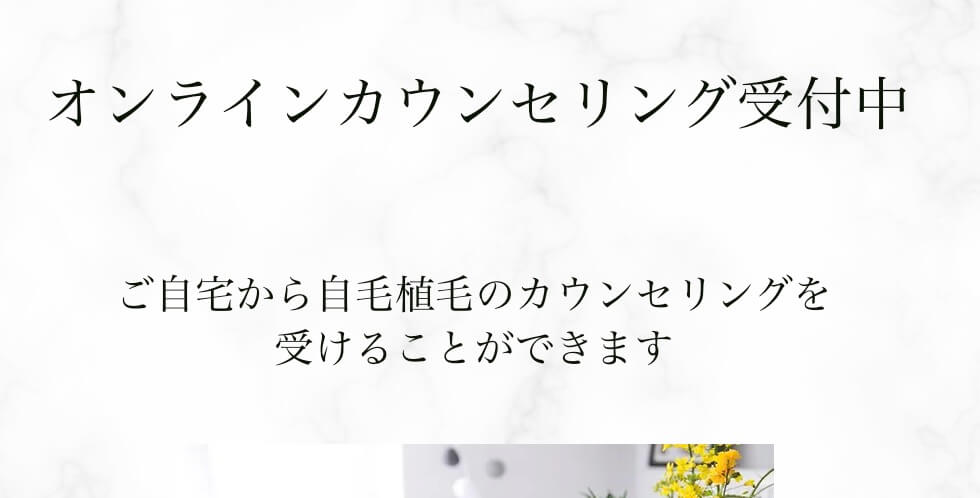 オンラインカウンセリング受付中

ご自宅から自毛植毛のカウンセリングを受けることができます